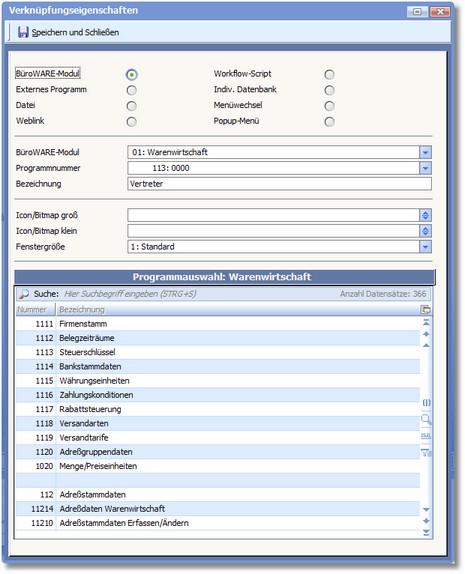 Verknüpfungseigenschaften

Speichern und Schließen

BüroWARE-Modul
Externes Programm
Datei
Weblink
Workflow-Script
Indiv. Datenbank
Menüwechsel
Popup-Menü

BüroWARE-Modul 01: Warenwirtschaft
Programmnummer 113: 0000
Bezeichnung Vertreter

Icon/Bitmap groß
Icon/Bitmap klein
Fenstergröße 1: Standard

Programmauswahl: Warenwirtschaft

Suche: Hier Suchbegriff eingeben (STRG+S) Anzahl Datensätze: 366

| Nummer | Bezeichnung |
|---|---|
| 1111 | Firmenstamm |
| 1112 | Belegzeiträume |
| 1113 | Steuerschlüssel |
| 1114 | Bankstammdaten |
| 1115 | Währungseinheiten |
| 1116 | Zahlungskonditionen |
| 1117 | Rabattsteuerung |
| 1118 | Versandarten |
| 1119 | Versandtarife |
| 1120 | Adreßgruppendaten |
| 1020 | Menge/Preiseinheiten |
| | |
| 112 | Adreßstammdaten |
| 11214 | Adreßdaten Warenwirtschaft |
| 11210 | Adreßstammdaten Erfassen/Ändern |